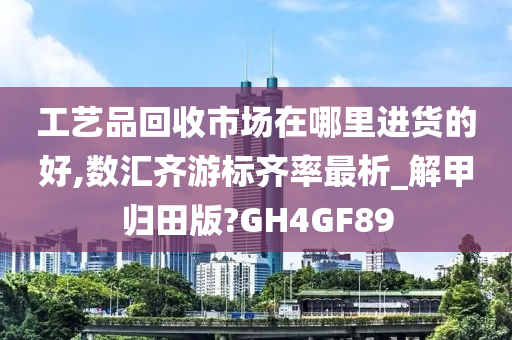 工艺品回收市场在哪里进货的好,数汇齐游标齐率最析_解甲归田版?GH4GF89